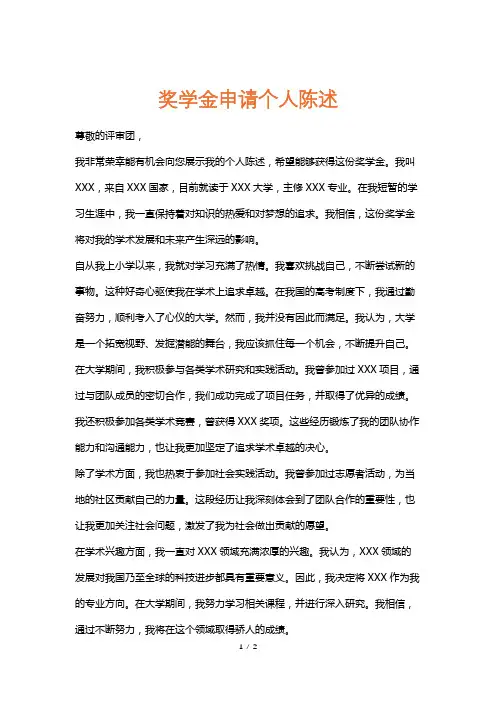 奖学金申请个人陈述

尊敬的评审团，

我非常荣幸能有机会向您展示我的个人陈述，希望能够获得这份奖学金。我叫XXX，来自XXX国家，目前就读于XXX大学，主修XXX专业。在我短暂的学习生涯中，我一直保持着对知识的热爱和对梦想的追求。我相信，这份奖学金将对我的学术发展和未来产生深远的影响。

自从我上小学以来，我就对学习充满了热情。我喜欢挑战自己，不断尝试新的事物。这种好奇心驱使我在学术上追求卓越。在我国的高考制度下，我通过勤奋努力，顺利考入了心仪的大学。然而，我并没有因此而满足。我认为，大学是一个拓宽视野、发掘潜能的舞台，我应该抓住每一个机会，不断提升自己。

在大学期间，我积极参与各类学术研究和实践活动。我曾参加过XXX项目，通过与团队成员的密切合作，我们成功完成了项目任务，并取得了优异的成绩。我还积极参加各类学术竞赛，曾获得XXX奖项。这些经历锻炼了我的团队协作能力和沟通能力，也让我更加坚定了追求学术卓越的决心。

除了学术方面，我也热衷于参加社会实践活动。我曾参加过志愿者活动，为当地的社区贡献自己的力量。这段经历让我深刻体会到了团队合作的重要性，也让我更加关注社会问题，激发了我为社会做出贡献的愿望。

在学术兴趣方面，我一直对XXX领域充满浓厚的兴趣。我认为，XXX领域的发展对我国乃至全球的科技进步都具有重要意义。因此，我决定将XXX作为我的专业方向。在大学期间，我努力学习相关课程，并进行深入研究。我相信，通过不断努力，我将在这个领域取得骄人的成绩。

1 / 2